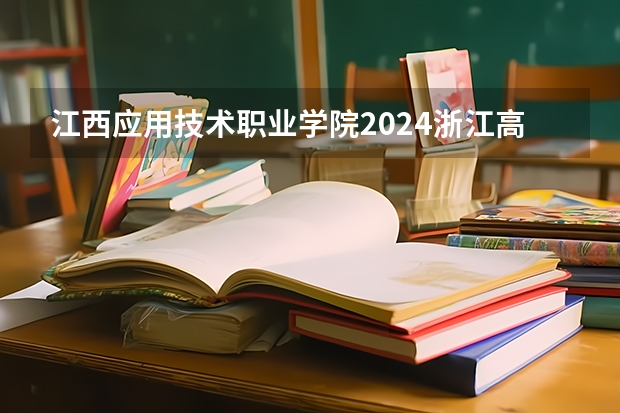 江西应用技术职业学院2024浙江高